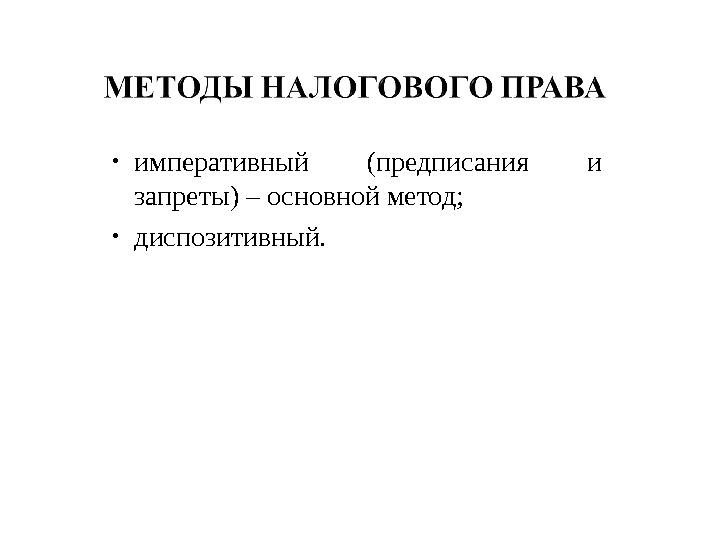 МЕТОДЫ НАЛОГОВОГО ПРАВА

• императивный (предписания и запреты) – основной метод;
• диспозитивный.